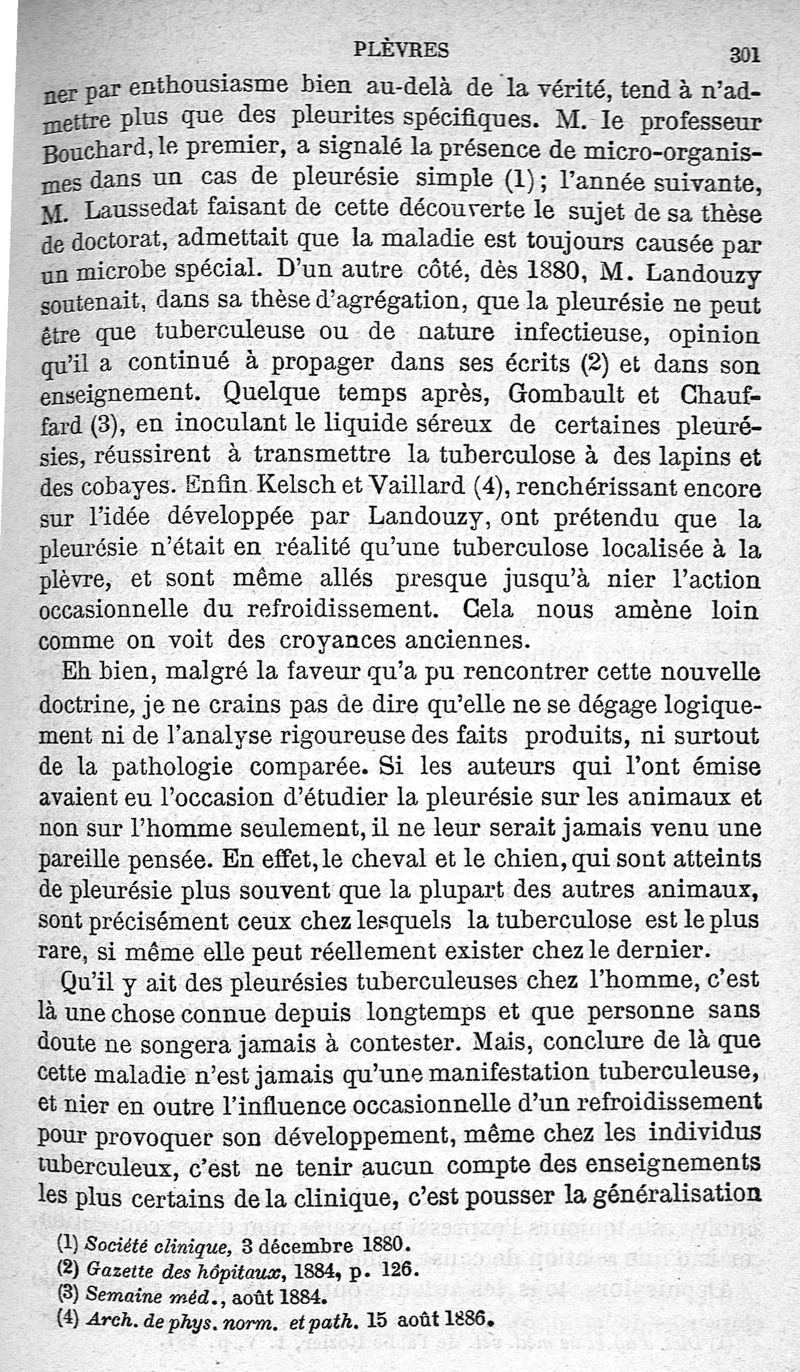 PLÈVRES 301

ner par enthousiasme bien au-delà de la vérité, tend à n'admettre plus que des pleurites spécifiques. M. le professeur Bouchard, le premier, a signalé la présence de micro-organismes dans un cas de pleurésie simple (1); l'année suivante, M. Laussedat faisant de cette découverte le sujet de sa thèse de doctorat, admettait que la maladie est toujours causée par un microbe spécial. D'un autre côté, dès 1880, M. Landouzy soutenait, dans sa thèse d'agrégation, que la pleurésie ne peut être que tuberculeuse ou de nature infectieuse, opinion qu'il a continué à propager dans ses écrits (2) et dans son enseignement. Quelque temps après, Gombault et Chauffard (3), en inoculant le liquide séreux de certaines pleurésies, réussirent à transmettre la tuberculose à des lapins et des cobayes. Enfin Kelsch et Vaillard (4), renchérissant encore sur l'idée développée par Landouzy, ont prétendu que la pleurésie n'était en réalité qu'une tuberculose localisée à la plèvre, et sont même allés presque jusqu'à nier l'action occasionnelle du refroidissement. Cela nous amène loin comme on voit des croyances anciennes.

Eh bien, malgré la faveur qu'a pu rencontrer cette nouvelle doctrine, je ne crains pas de dire qu'elle ne se dégage logiquement ni de l'analyse rigoureuse des faits produits, ni surtout de la pathologie comparée. Si les auteurs qui l'ont émise avaient eu l'occasion d'étudier la pleurésie sur les animaux et non sur l'homme seulement, il ne leur serait jamais venu une pareille pensée. En effet, le cheval et le chien, qui sont atteints de pleurésie plus souvent que la plupart des autres animaux, sont précisément ceux chez lesquels la tuberculose est le plus rare, si même elle peut réellement exister chez le dernier.

Qu'il y ait des pleurésies tuberculeuses chez l'homme, c'est là une chose connue depuis longtemps et que personne sans doute ne songera jamais à contester. Mais, conclure de là que cette maladie n'est jamais qu'une manifestation tuberculeuse, et nier en outre l'influence occasionnelle d'un refroidissement pour provoquer son développement, même chez les individus tuberculeux, c'est ne tenir aucun compte des enseignements les plus certains de la clinique, c'est pousser la généralisation

(1) Société clinique, 3 décembre 1880.
(2) Gazette des hôpitaux, 1884, p. 126.
(3) Semaine méd., août 1884.
(4) Arch. de phys. norm. et path. 15 août 1886.